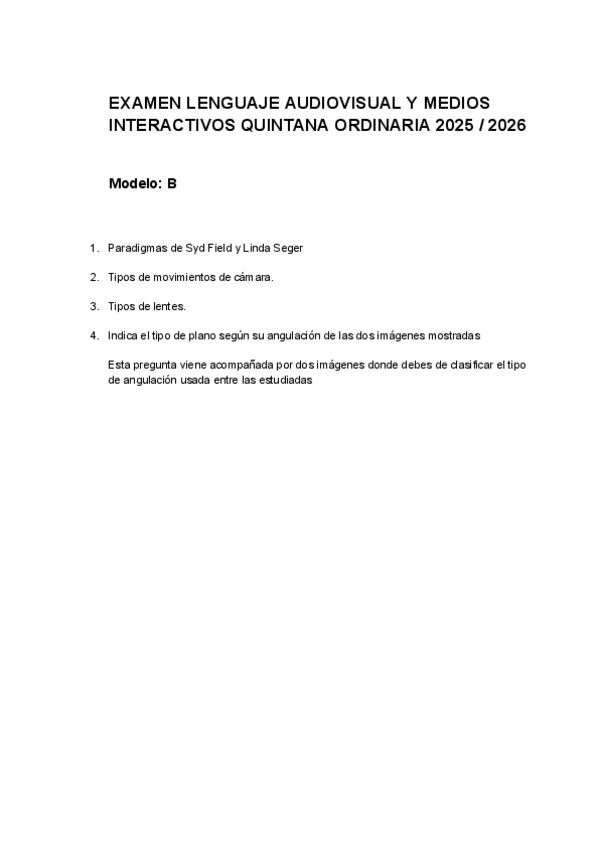 EXAMEN LENGUAJE AUDIOVISUAL Y MEDIOS INTERACTIVOS QUINTANA ORDINARIA 2025 / 2026

Modelo: B

1. Paradigmas de Syd Field y Linda Seger

2. Tipos de movimientos de cámara.

3. Tipos de lentes.

4. Indica el tipo de plano según su angulación de las dos imágenes mostradas

Esta pregunta viene acompañada por dos imágenes donde debes de clasificar el tipo de angulación usada entre las estudiadas